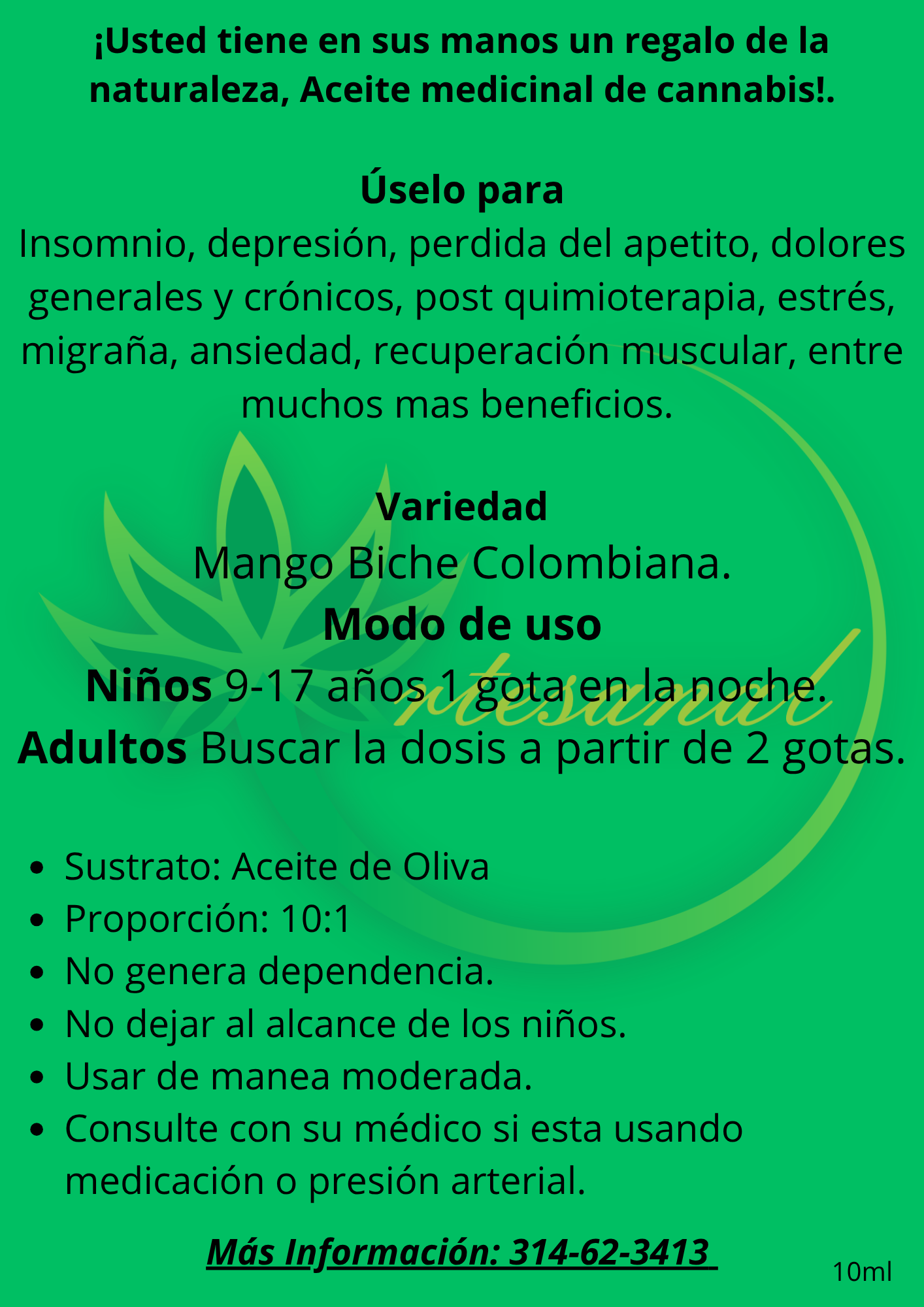 ¡Usted tiene en sus manos un regalo de la naturaleza, Aceite medicinal de cannabis!.

Úselo para
Insomnio, depresión, perdida del apetito, dolores generales y crónicos, post quimioterapia, estrés, migraña, ansiedad, recuperación muscular, entre muchos mas beneficios.

Variedad
Mango Biche Colombiana.
Modo de uso
Niños 9-17 años 1 gota en la noche.
Adultos Buscar la dosis a partir de 2 gotas.

rtesanal

- Sustrato: Aceite de Oliva
- Proporción: 10:1
- No genera dependencia.
- No dejar al alcance de los niños.
- Usar de manea moderada.
- Consulte con su médico si esta usando medicación o presión arterial.

Más Información: 314-62-3413

10ml